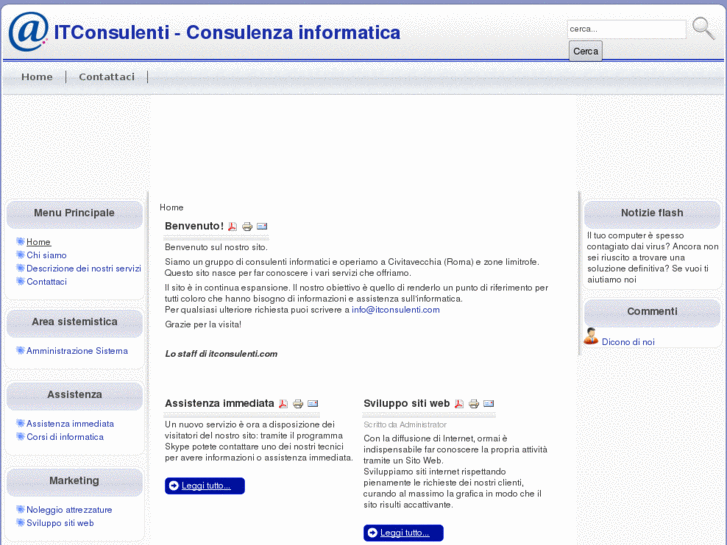 ITConsulenti - Consulenza informatica

cerca...

Cerca

Home | Contattaci |

Menu Principale

Home
Chi siamo
Descrizione dei nostri servizi
Contattaci

Area sistemistica

Amministrazione Sistema

Assistenza

Assistenza immediata
Corsi di informatica

Marketing

Noleggio attrezzature
Sviluppo siti web

Home

Benvenuto!

Benvenuto sul nostro sito.

Siamo un gruppo di consulenti informatici e operiamo a Civitavecchia (Roma) e zone limitrofe. Questo sito nasce per far conoscere i vari servizi che offriamo.

Il sito è in continua espansione. Il nostro obiettivo è quello di renderlo un punto di riferimento per tutti coloro che hanno bisogno di informazioni e assistenza sull'informatica.
Per qualsiasi ulteriore richiesta puoi scrivere a info@itconsulenti.com

Grazie per la visita!

Lo staff di itconsulenti.com

Assistenza immediata

Un nuovo servizio è ora a disposizione dei visitatori del nostro sito: tramite il programma Skype potete contattare uno dei nostri tecnici per avere informazioni o assistenza immediata.

Leggi tutto...

Sviluppo siti web

Scritto da Administrator

Con la diffusione di Internet, ormai è indispensabile far conoscere la propria attività tramite un Sito Web.
Sviluppiamo siti internet rispettando pienamente le richieste dei nostri clienti, curando al massimo la grafica in modo che il sito risulti accattivante.

Leggi tutto...

Notizie flash

Il tuo computer è spesso contagiato dai virus? Ancora non sei riuscito a trovare una soluzione definitiva? Se vuoi ti aiutiamo noi

Commenti

Dicono di noi